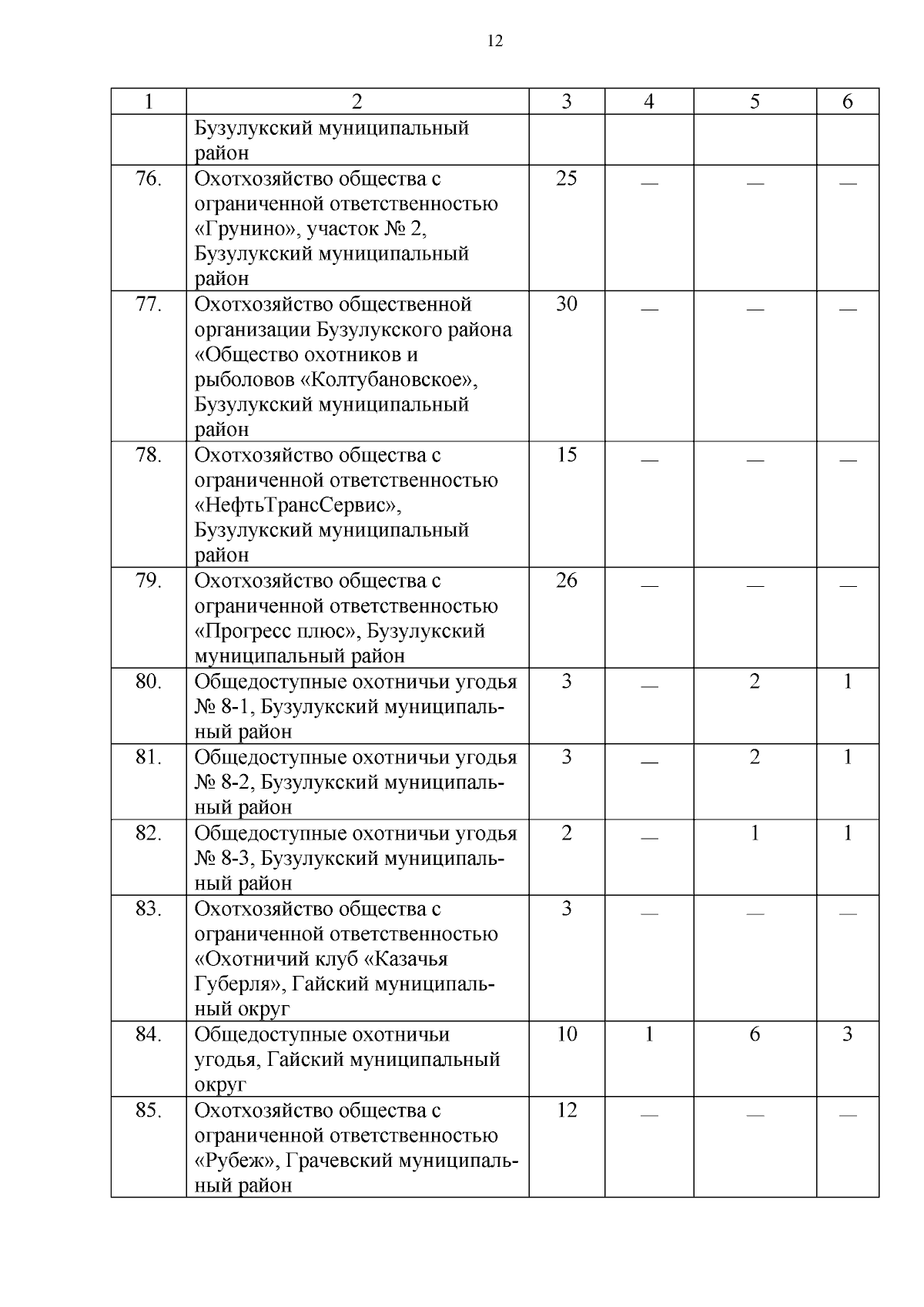 12

| 1 | 2 | 3 | 4 | 5 | 6 |
|---|---|---|---|---|---|
| | Бузулукский муниципальный район | | | | |
| 76. | Охотхозяйство общества с ограниченной ответственностью «Грунино», участок № 2, Бузулукский муниципальный район | 25 | — | — | — |
| 77. | Охотхозяйство общественной организации Бузулукского района «Общество охотников и рыболовов «Колтубановское», Бузулукский муниципальный район | 30 | — | — | — |
| 78. | Охотхозяйство общества с ограниченной ответственностью «НефтьТрансСервис», Бузулукский муниципальный район | 15 | — | — | — |
| 79. | Охотхозяйство общества с ограниченной ответственностью «Прогресс плюс», Бузулукский муниципальный район | 26 | — | — | — |
| 80. | Общедоступные охотничьи угодья № 8-1, Бузулукский муниципальный район | 3 | — | 2 | 1 |
| 81. | Общедоступные охотничьи угодья № 8-2, Бузулукский муниципальный район | 3 | — | 2 | 1 |
| 82. | Общедоступные охотничьи угодья № 8-3, Бузулукский муниципальный район | 2 | — | 1 | 1 |
| 83. | Охотхозяйство общества с ограниченной ответственностью «Охотничий клуб «Казачья Губерля», Гайский муниципальный округ | 3 | — | — | — |
| 84. | Общедоступные охотничьи угодья, Гайский муниципальный округ | 10 | 1 | 6 | 3 |
| 85. | Охотхозяйство общества с ограниченной ответственностью «Рубеж», Грачевский муниципальный район | 12 | — | — | — |